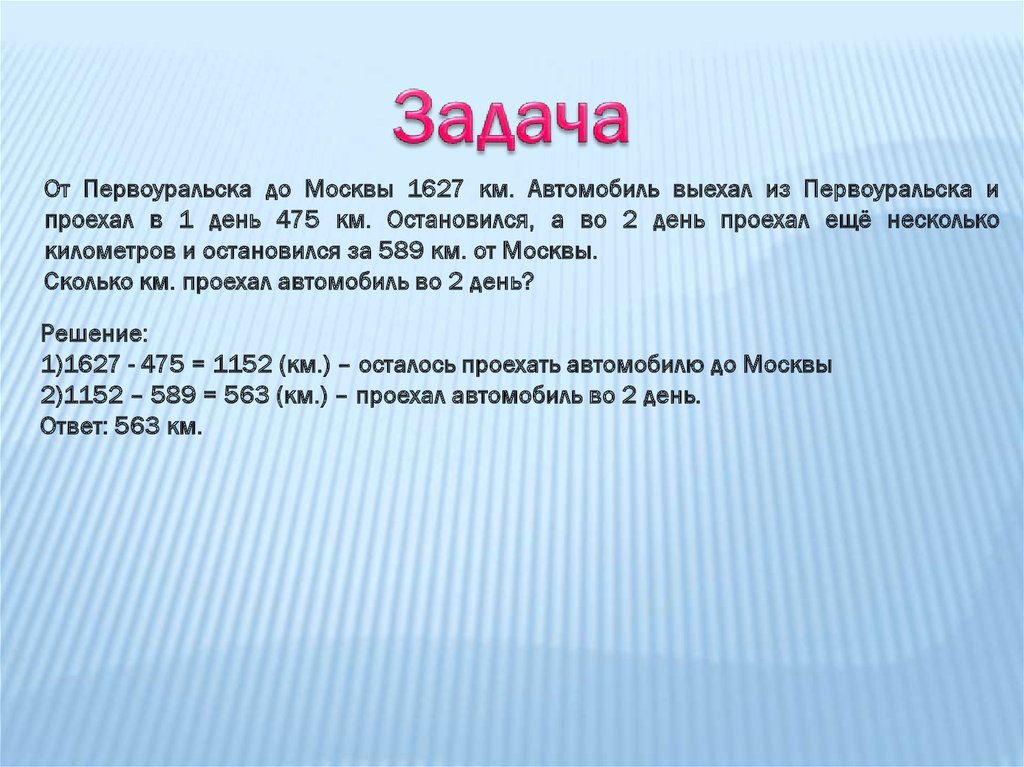 Задача

От Первоуральска до Москвы 1627 км. Автомобиль выехал из Первоуральска и проехал в 1 день 475 км. Остановился, а во 2 день проехал ещё несколько километров и остановился за 589 км. от Москвы.
Сколько км. проехал автомобиль во 2 день?

Решение:
1)1627 - 475 = 1152 (км.) – осталось проехать автомобилю до Москвы
2)1152 – 589 = 563 (км.) – проехал автомобиль во 2 день.
Ответ: 563 км.